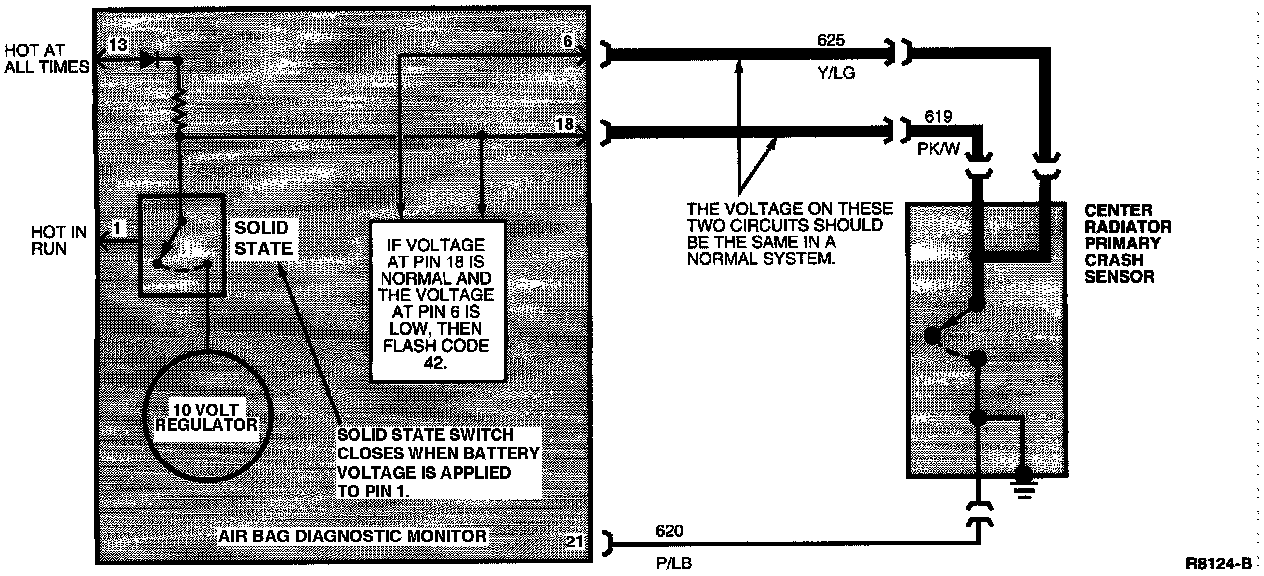 HOT AT ALL TIMES

13

6

625

Y/LG

18

619

PK/W

HOT IN RUN

1

SOLID STATE

IF VOLTAGE AT PIN 18 IS NORMAL AND THE VOLTAGE AT PIN 6 IS LOW, THEN FLASH CODE 42.

THE VOLTAGE ON THESE TWO CIRCUITS SHOULD BE THE SAME IN A NORMAL SYSTEM.

CENTER RADIATOR PRIMARY CRASH SENSOR

10 VOLT REGULATOR

SOLID STATE SWITCH CLOSES WHEN BATTERY VOLTAGE IS APPLIED TO PIN 1.

AIR BAG DIAGNOSTIC MONITOR

21

620

P/LB

R8124-B